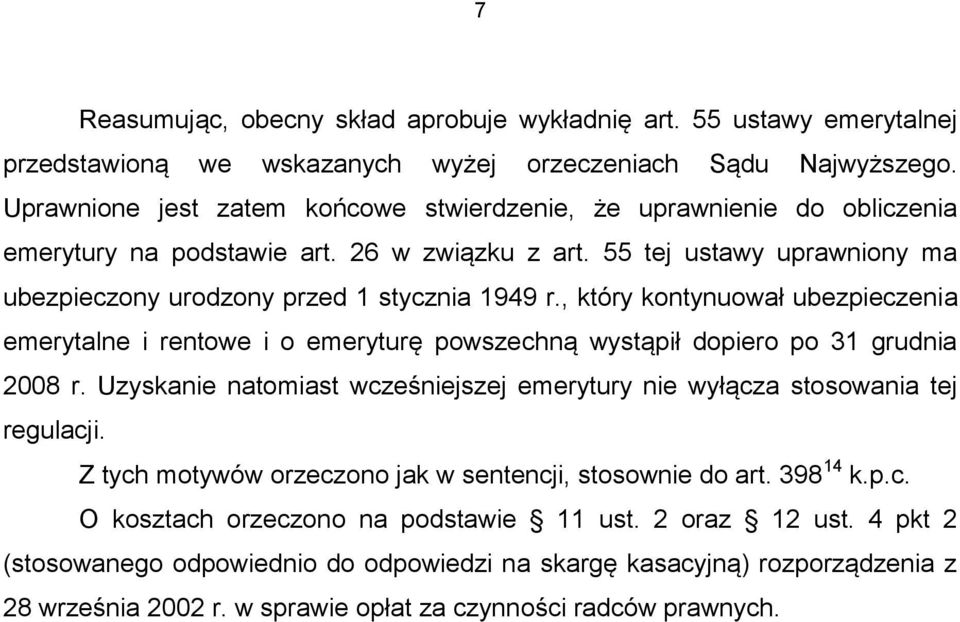 7

Reasumując, obecny skład aprobuje wykładnię art. 55 ustawy emerytalnej przedstawioną we wskazanych wyżej orzeczeniach Sądu Najwyższego. Uprawnione jest zatem końcowe stwierdzenie, że uprawnienie do obliczenia emerytury na podstawie art. 26 w związku z art. 55 tej ustawy uprawniony ma ubezpieczony urodzony przed 1 stycznia 1949 r., który kontynuował ubezpieczenia emerytalne i rentowe i o emeryturę powszechną wystąpił dopiero po 31 grudnia 2008 r. Uzyskanie natomiast wcześniejszej emerytury nie wyłącza stosowania tej regulacji.

Z tych motywów orzeczono jak w sentencji, stosownie do art. $398^{14}$ k.p.c.

O kosztach orzeczono na podstawie § 11 ust. 2 oraz § 12 ust. 4 pkt 2 (stosowanego odpowiednio do odpowiedzi na skargę kasacyjną) rozporządzenia z 28 września 2002 r. w sprawie opłat za czynności radców prawnych.